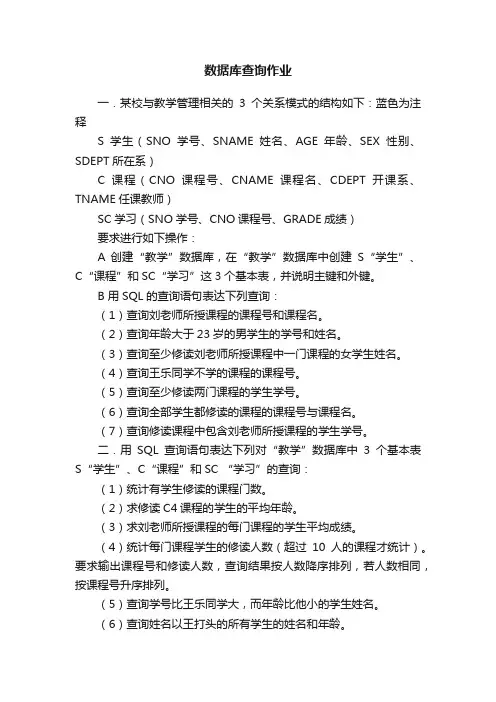 数据库查询作业

一．某校与教学管理相关的 3 个关系模式的结构如下：蓝色为注释

S 学生（SNO 学号、SNAME 姓名、AGE 年龄、SEX 性别、SDEPT 所在系）

C 课程（CNO 课程号、CNAME 课程名、CDEPT 开课系、TNAME 任课教师）

SC 学习（SNO 学号、CNO 课程号、GRADE 成绩）

要求进行如下操作：

A 创建“教学”数据库，在“教学”数据库中创建 S“学生”、C“课程”和 SC“学习”这 3 个基本表，并说明主键和外键。

B 用 SQL 的查询语句表达下列查询：

（1）查询刘老师所授课程的课程号和课程名。

（2）查询年龄大于 23 岁的男学生的学号和姓名。

（3）查询至少修读刘老师所授课程中一门课程的女学生姓名。

（4）查询王乐同学不学的课程的课程号。

（5）查询至少修读两门课程的学生学号。

（6）查询全部学生都修读的课程的课程号与课程名。

（7）查询修读课程中包含刘老师所授课程的学生学号。

二．用 SQL 查询语句表达下列对“教学”数据库中 3 个基本表 S“学生”、C“课程”和 SC “学习”的查询：

（1）统计有学生修读的课程门数。

（2）求修读 C4 课程的学生的平均年龄。

（3）求刘老师所授课程的每门课程的学生平均成绩。

（4）统计每门课程学生的修读人数（超过 10 人的课程才统计）。要求输出课程号和修读人数，查询结果按人数降序排列，若人数相同，按课程号升序排列。

（5）查询学号比王乐同学大，而年龄比他小的学生姓名。

（6）查询姓名以王打头的所有学生的姓名和年龄。